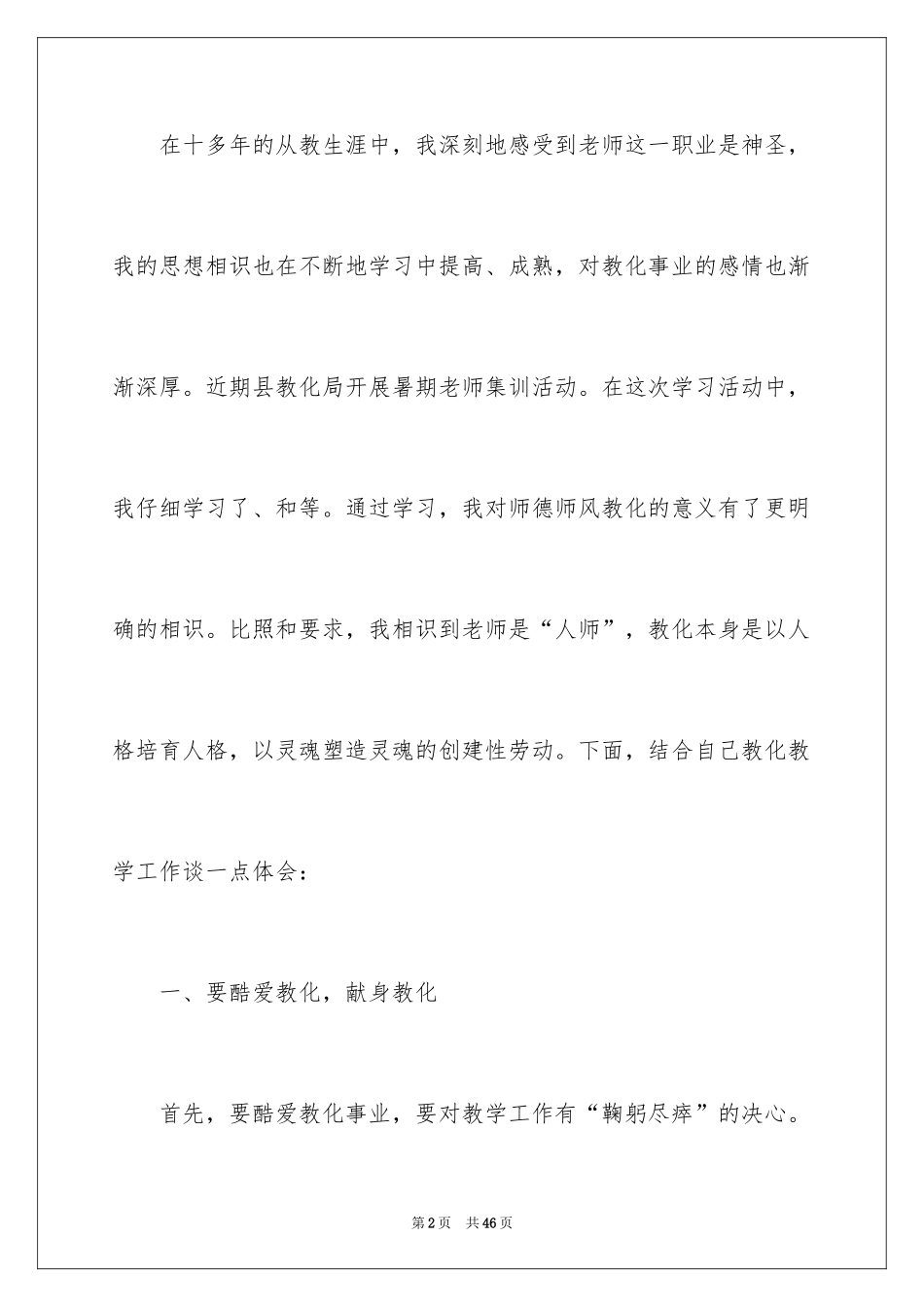 在十多年的从教生涯中，我深刻地感受到老师这一职业是神圣，我的思想相识也在不断地学习中提高、成熟，对教化事业的感情也渐渐深厚。近期县教化局开展暑期老师集训活动。在这次学习活动中，我仔细学习了、和等。通过学习，我对师德师风教化的意义有了更明确的相识。比照和要求，我相识到老师是“人师”，教化本身是以人格培育人格，以灵魂塑造灵魂的创建性劳动。下面，结合自己教化教学工作谈一点体会：

一、要酷爱教化，献身教化

首先，要酷爱教化事业，要对教学工作有“鞠躬尽瘁”的决心。

第2页　共46页